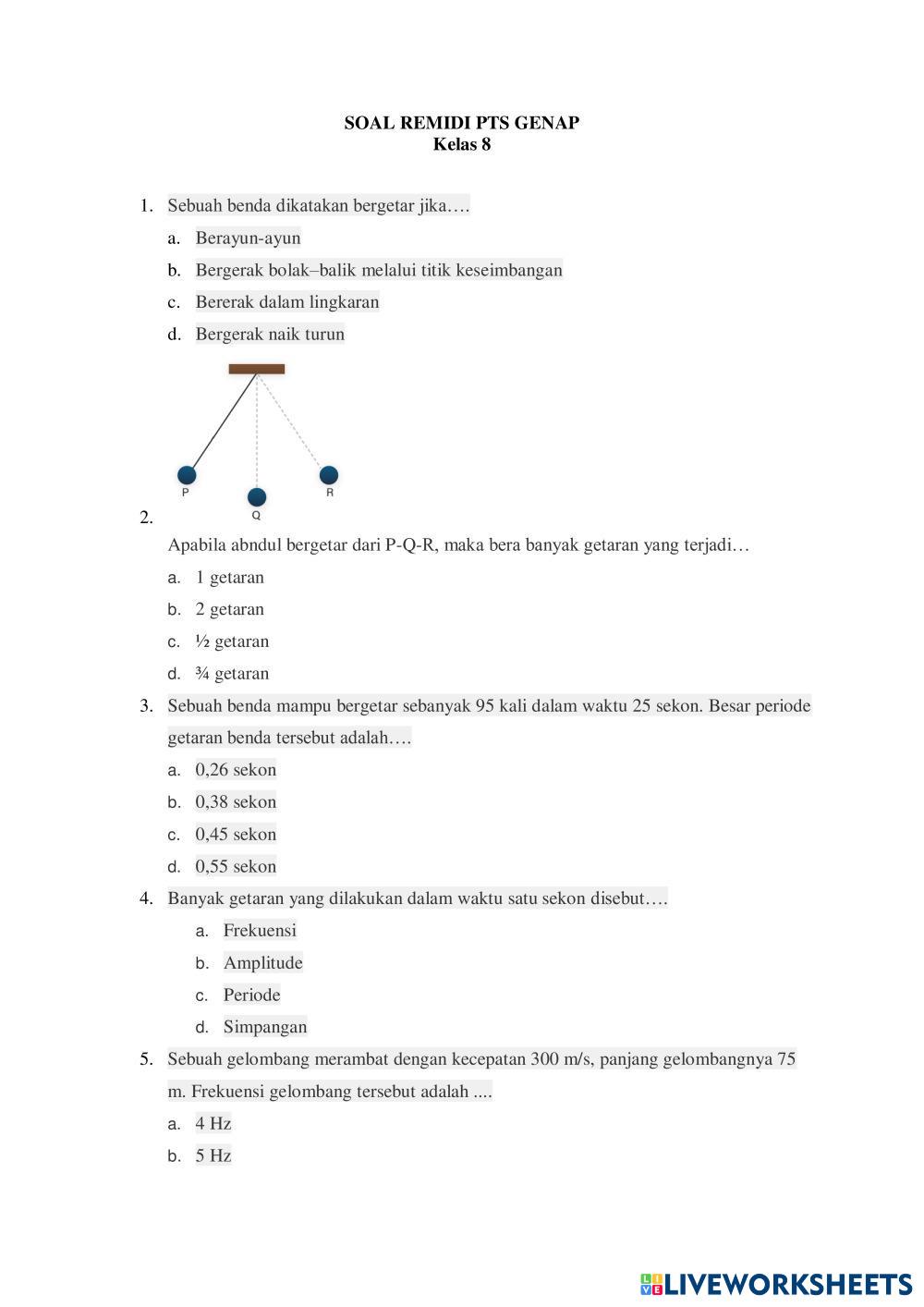 SOAL REMIDI PTS GENAP
Kelas 8

1. Sebuah benda dikatakan bergetar jika….
a. Berayun-ayun
b. Bergerak bolak–balik melalui titik keseimbangan
c. Bererak dalam lingkaran
d. Bergerak naik turun

P Q R

2. Apabila abndul bergetar dari P-Q-R, maka bera banyak getaran yang terjadi…
a. 1 getaran
b. 2 getaran
c. ½ getaran
d. ¾ getaran

3. Sebuah benda mampu bergetar sebanyak 95 kali dalam waktu 25 sekon. Besar periode getaran benda tersebut adalah….
a. 0,26 sekon
b. 0,38 sekon
c. 0,45 sekon
d. 0,55 sekon

4. Banyak getaran yang dilakukan dalam waktu satu sekon disebut….
a. Frekuensi
b. Amplitude
c. Periode
d. Simpangan

5. Sebuah gelombang merambat dengan kecepatan 300 m/s, panjang gelombangnya 75 m. Frekuensi gelombang tersebut adalah ....
a. 4 Hz
b. 5 Hz

LIVEWORKSHEETS